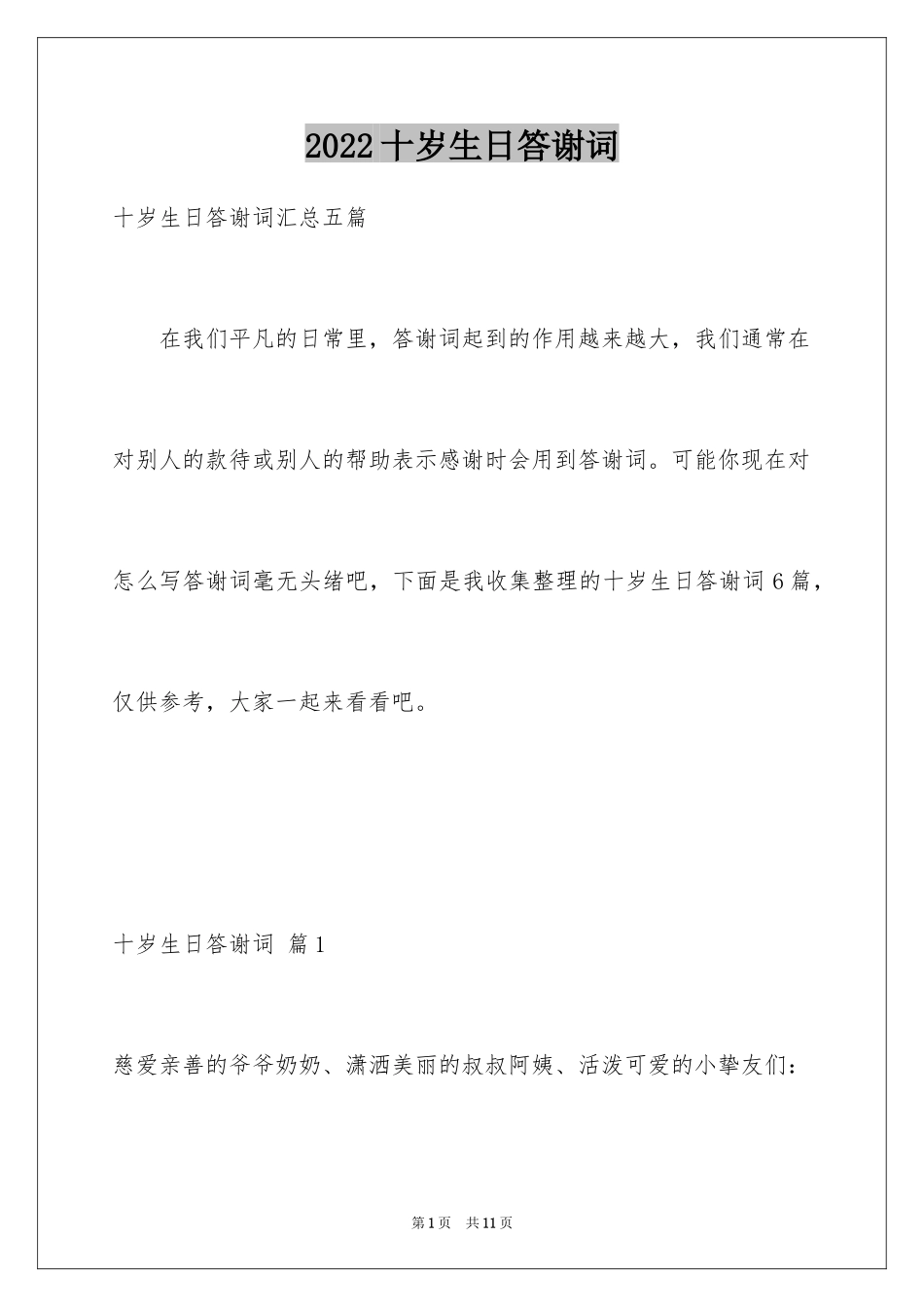 2022十岁生日答谢词

十岁生日答谢词汇总五篇

在我们平凡的日常里，答谢词起到的作用越来越大，我们通常在对别人的款待或别人的帮助表示感谢时会用到答谢词。可能你现在对怎么写答谢词毫无头绪吧，下面是我收集整理的十岁生日答谢词6篇，仅供参考，大家一起来看看吧。

十岁生日答谢词 篇1

慈爱亲善的爷爷奶奶、潇洒美丽的叔叔阿姨、活泼可爱的小挚友们：

第1页 共11页